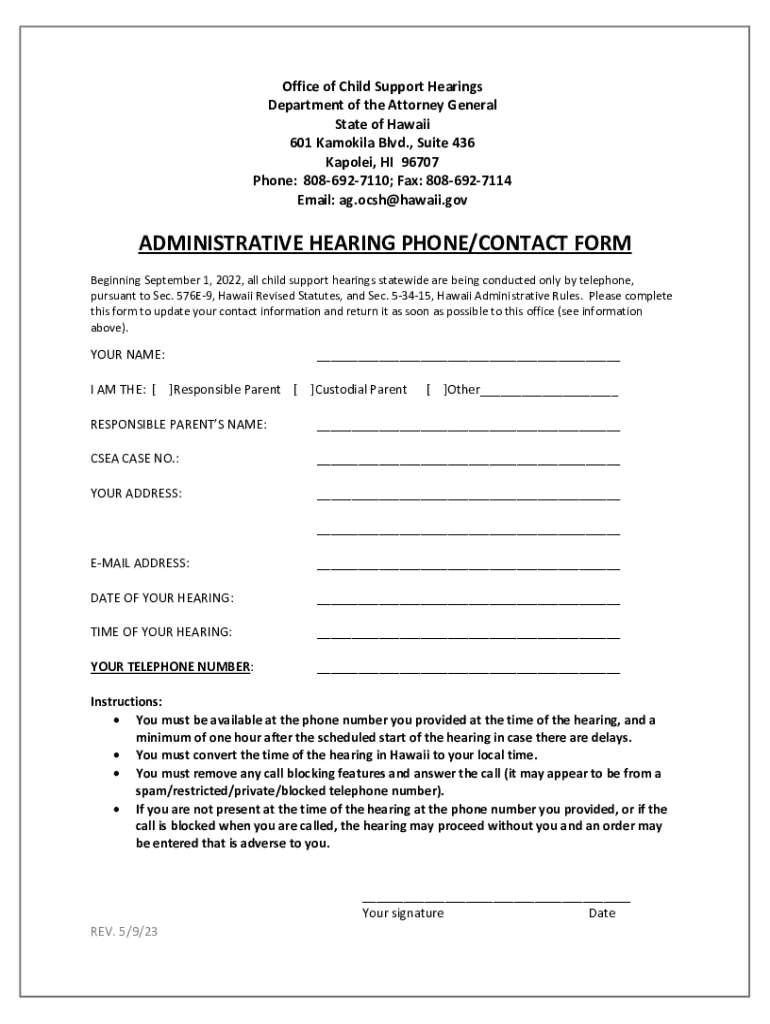 Office of Child Support Hearings
Department of the Attorney General
State of Hawaii
601 Kamokila Blvd., Suite 436
Kapolei, HI 96707
Phone: 808-692-7110; Fax: 808-692-7114
Email: ag.ocsh@hawaii.gov

ADMINISTRATIVE HEARING PHONE/CONTACT FORM

Beginning September 1, 2022, all child support hearings statewide are being conducted only by telephone, pursuant to Sec. 576E-9, Hawaii Revised Statutes, and Sec. 5-34-15, Hawaii Administrative Rules. Please complete this form to update your contact information and return it as soon as possible to this office (see information above).

YOUR NAME: ____________________________________________

I AM THE: [ ]Responsible Parent [ ]Custodial Parent [ ]Other____________________

RESPONSIBLE PARENT'S NAME: ____________________________________________

CSEA CASE NO.: ____________________________________________

YOUR ADDRESS: ____________________________________________

____________________________________________

E-MAIL ADDRESS: ____________________________________________

DATE OF YOUR HEARING: ____________________________________________

TIME OF YOUR HEARING: ____________________________________________

YOUR TELEPHONE NUMBER: ____________________________________________

Instructions:
• You must be available at the phone number you provided at the time of the hearing, and a minimum of one hour after the scheduled start of the hearing in case there are delays.
• You must convert the time of the hearing in Hawaii to your local time.
• You must remove any call blocking features and answer the call (it may appear to be from a spam/restricted/private/blocked telephone number).
• If you are not present at the time of the hearing at the phone number you provided, or if the call is blocked when you are called, the hearing may proceed without you and an order may be entered that is adverse to you.

_______________________________________
Your signature Date

REV. 5/9/23